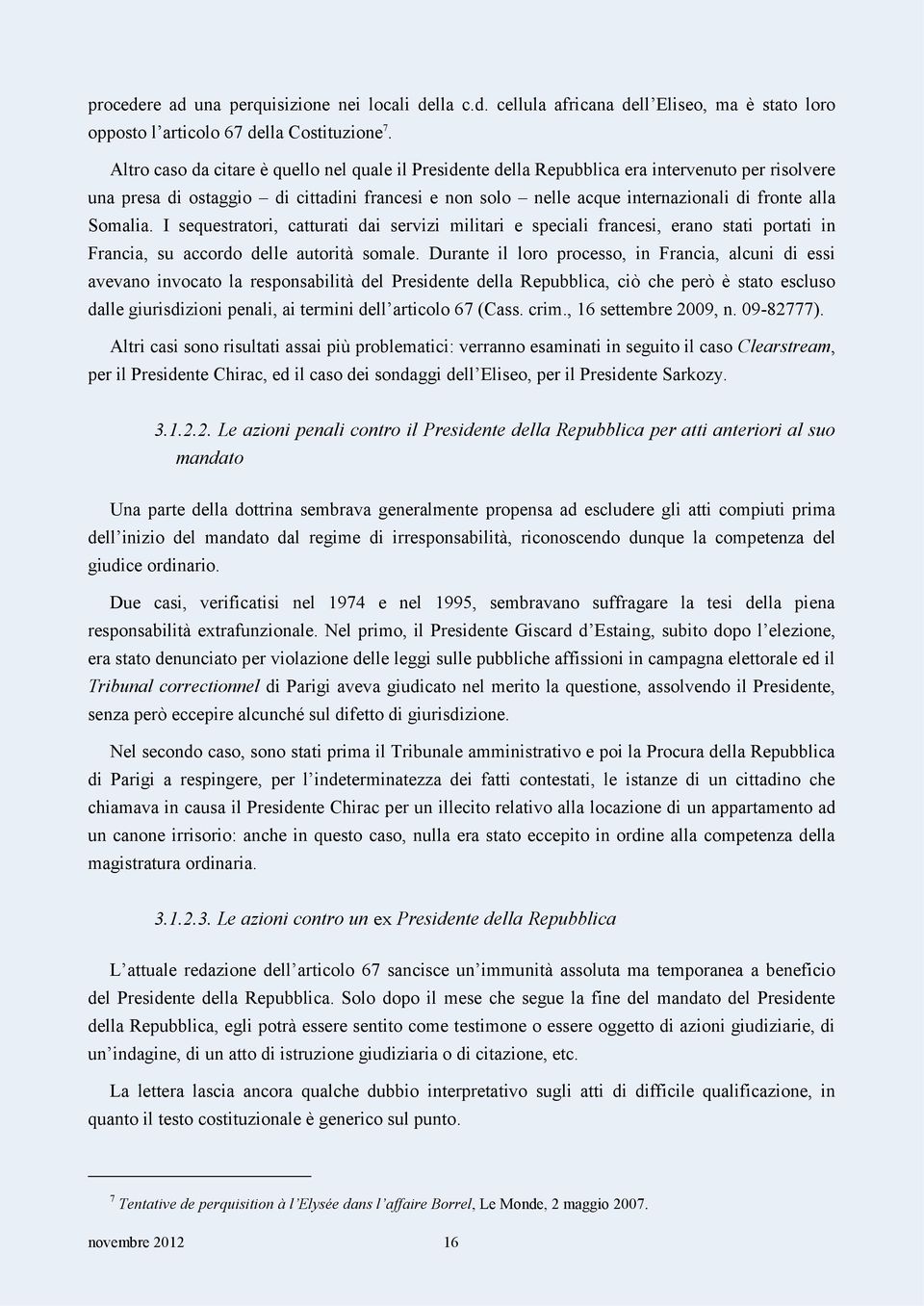 procedere ad una perquisizione nei locali della c.d. cellula africana dell'Eliseo, ma è stato loro opposto l'articolo 67 della Costituzione$^7$.

Altro caso da citare è quello nel quale il Presidente della Repubblica era intervenuto per risolvere una presa di ostaggio – di cittadini francesi e non solo – nelle acque internazionali di fronte alla Somalia. I sequestratori, catturati dai servizi militari e speciali francesi, erano stati portati in Francia, su accordo delle autorità somale. Durante il loro processo, in Francia, alcuni di essi avevano invocato la responsabilità del Presidente della Repubblica, ciò che però è stato escluso dalle giurisdizioni penali, ai termini dell'articolo 67 (Cass. crim., 16 settembre 2009, n. 09-82777).

Altri casi sono risultati assai più problematici: verranno esaminati in seguito il caso Clearstream, per il Presidente Chirac, ed il caso dei sondaggi dell'Eliseo, per il Presidente Sarkozy.

3.1.2.2. Le azioni penali contro il Presidente della Repubblica per atti anteriori al suo mandato

Una parte della dottrina sembrava generalmente propensa ad escludere gli atti compiuti prima dell'inizio del mandato dal regime di irresponsabilità, riconoscendo dunque la competenza del giudice ordinario.

Due casi, verificatisi nel 1974 e nel 1995, sembravano suffragare la tesi della piena responsabilità extrafunzionale. Nel primo, il Presidente Giscard d'Estaing, subito dopo l'elezione, era stato denunciato per violazione delle leggi sulle pubbliche affissioni in campagna elettorale ed il Tribunal correctionnel di Parigi aveva giudicato nel merito la questione, assolvendo il Presidente, senza però eccepire alcunché sul difetto di giurisdizione.

Nel secondo caso, sono stati prima il Tribunale amministrativo e poi la Procura della Repubblica di Parigi a respingere, per l'indeterminatezza dei fatti contestati, le istanze di un cittadino che chiamava in causa il Presidente Chirac per un illecito relativo alla locazione di un appartamento ad un canone irrisorio: anche in questo caso, nulla era stato eccepito in ordine alla competenza della magistratura ordinaria.

3.1.2.3. Le azioni contro un ex Presidente della Repubblica

L'attuale redazione dell'articolo 67 sancisce un'immunità assoluta ma temporanea a beneficio del Presidente della Repubblica. Solo dopo il mese che segue la fine del mandato del Presidente della Repubblica, egli potrà essere sentito come testimone o essere oggetto di azioni giudiziarie, di un'indagine, di un atto di istruzione giudiziaria o di citazione, etc.

La lettera lascia ancora qualche dubbio interpretativo sugli atti di difficile qualificazione, in quanto il testo costituzionale è generico sul punto.

$^7$ Tentative de perquisition à l'Elysée dans l'affaire Borrel, Le Monde, 2 maggio 2007.

novembre 2012 16